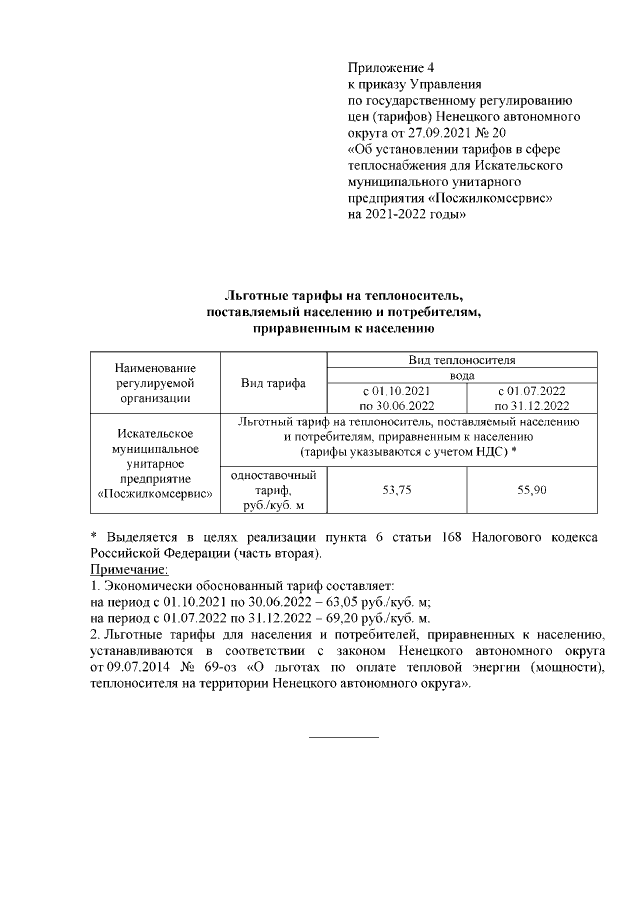 Приложение 4
к приказу Управления
по государственному регулированию
цен (тарифов) Ненецкого автономного
округа от 27.09.2021 № 20
«Об установлении тарифов в сфере
теплоснабжения для Искательского
муниципального унитарного
предприятия «Посжилкомсервис»
на 2021-2022 годы»

Льготные тарифы на теплоноситель,
поставляемый населению и потребителям,
приравненным к населению

| Наименование регулируемой организации | Вид тарифа | Вид теплоносителя | |
|---|---|---|---|
| | | вода | |
| | | с 01.10.2021 по 30.06.2022 | с 01.07.2022 по 31.12.2022 |
| Искательское муниципальное унитарное предприятие «Посжилкомсервис» | Льготный тариф на теплоноситель, поставляемый населению и потребителям, приравненным к населению (тарифы указываются с учетом НДС) * | | |
| | одноставочный тариф, руб./куб. м | 53,75 | 55,90 |

* Выделяется в целях реализации пункта 6 статьи 168 Налогового кодекса Российской Федерации (часть вторая).
Примечание:
1. Экономически обоснованный тариф составляет:
на период с 01.10.2021 по 30.06.2022 – 63,05 руб./куб. м;
на период с 01.07.2022 по 31.12.2022 – 69,20 руб./куб. м.
2. Льготные тарифы для населения и потребителей, приравненных к населению, устанавливаются в соответствии с законом Ненецкого автономного округа от 09.07.2014 № 69-оз «О льготах по оплате тепловой энергии (мощности), теплоносителя на территории Ненецкого автономного округа».